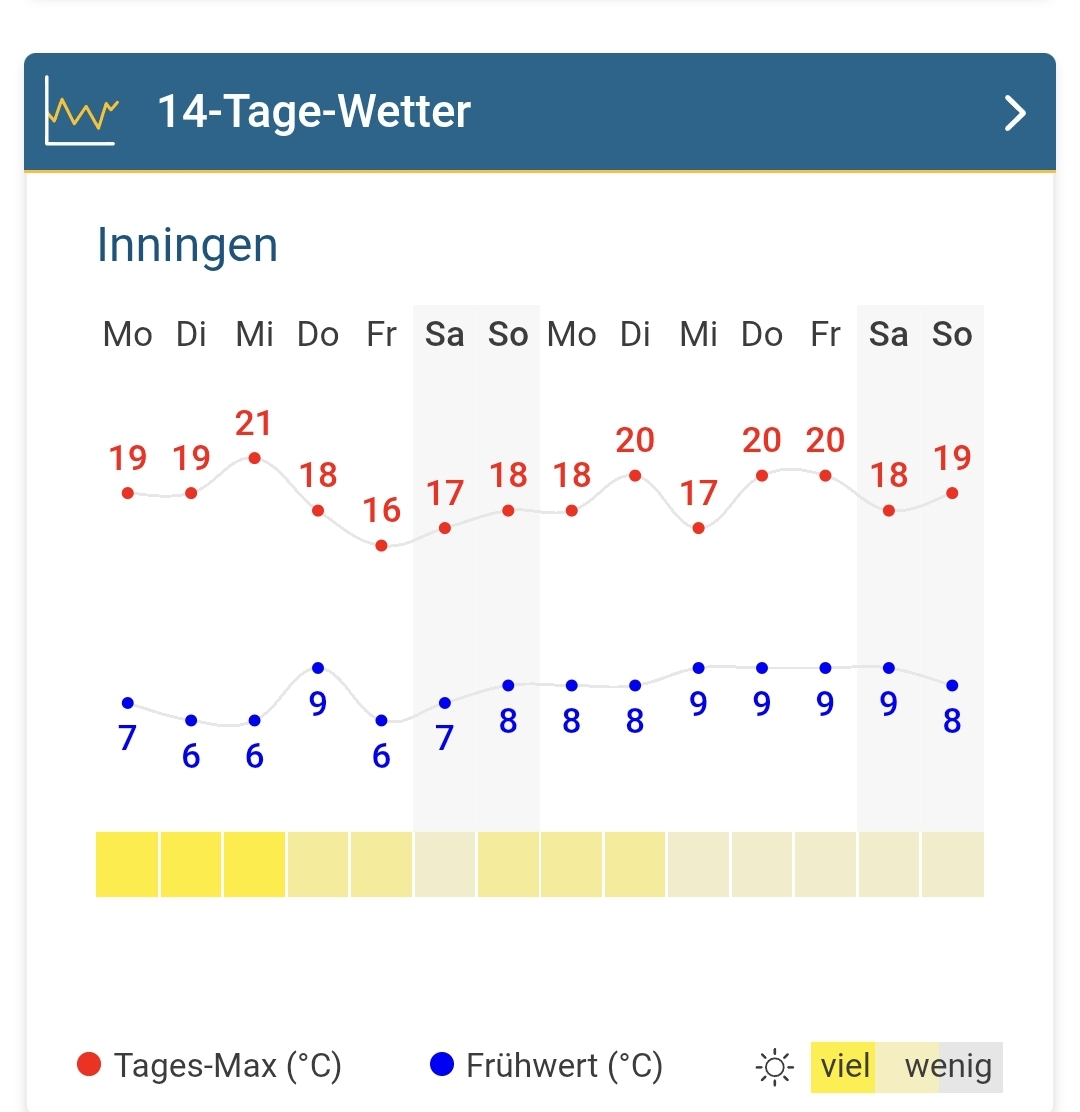 14-Tage-Wetter

Inningen

Mo Di Mi Do Fr Sa So Mo Di Mi Do Fr Sa So

19 19 21 18 16 17 18 18 20 17 20 20 18 19

7 6 6 9 6 7 8 8 8 9 9 9 9 8

Tages-Max (°C) Frühwert (°C) viel wenig